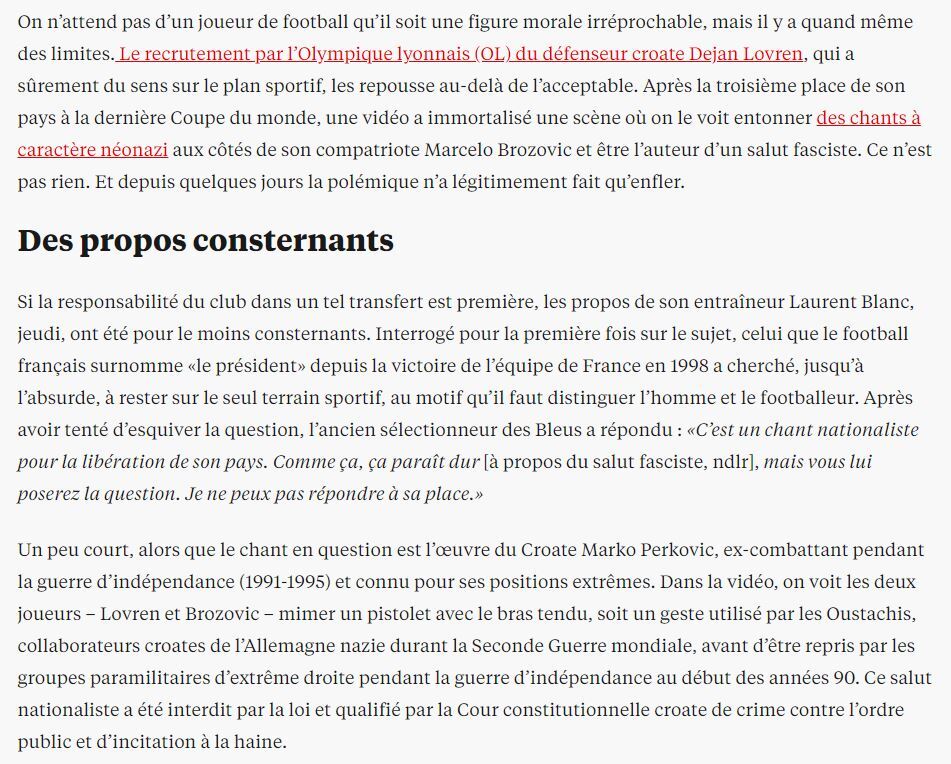 On n'attend pas d'un joueur de football qu'il soit une figure morale irréprochable, mais il y a quand même des limites. Le recrutement par l'Olympique lyonnais (OL) du défenseur croate Dejan Lovren, qui a sûrement du sens sur le plan sportif, les repousse au-delà de l'acceptable. Après la troisième place de son pays à la dernière Coupe du monde, une vidéo a immortalisé une scène où on le voit entonner des chants à caractère néonazi aux côtés de son compatriote Marcelo Brozovic et être l'auteur d'un salut fasciste. Ce n'est pas rien. Et depuis quelques jours la polémique n'a légitimement fait qu'enfler.

Des propos consternants

Si la responsabilité du club dans un tel transfert est première, les propos de son entraîneur Laurent Blanc, jeudi, ont été pour le moins consternants. Interrogé pour la première fois sur le sujet, celui que le football français surnomme «le président» depuis la victoire de l'équipe de France en 1998 a cherché, jusqu'à l'absurde, à rester sur le seul terrain sportif, au motif qu'il faut distinguer l'homme et le footballeur. Après avoir tenté d'esquiver la question, l'ancien sélectionneur des Bleus a répondu : «C'est un chant nationaliste pour la libération de son pays. Comme ça, ça paraît dur [à propos du salut fasciste, ndlr], mais vous lui poserez la question. Je ne peux pas répondre à sa place.»

Un peu court, alors que le chant en question est l'œuvre du Croate Marko Perkovic, ex-combattant pendant la guerre d'indépendance (1991-1995) et connu pour ses positions extrêmes. Dans la vidéo, on voit les deux joueurs – Lovren et Brozovic – mimer un pistolet avec le bras tendu, soit un geste utilisé par les Oustachis, collaborateurs croates de l'Allemagne nazie durant la Seconde Guerre mondiale, avant d'être repris par les groupes paramilitaires d'extrême droite pendant la guerre d'indépendance au début des années 90. Ce salut nationaliste a été interdit par la loi et qualifié par la Cour constitutionnelle croate de crime contre l'ordre public et d'incitation à la haine.